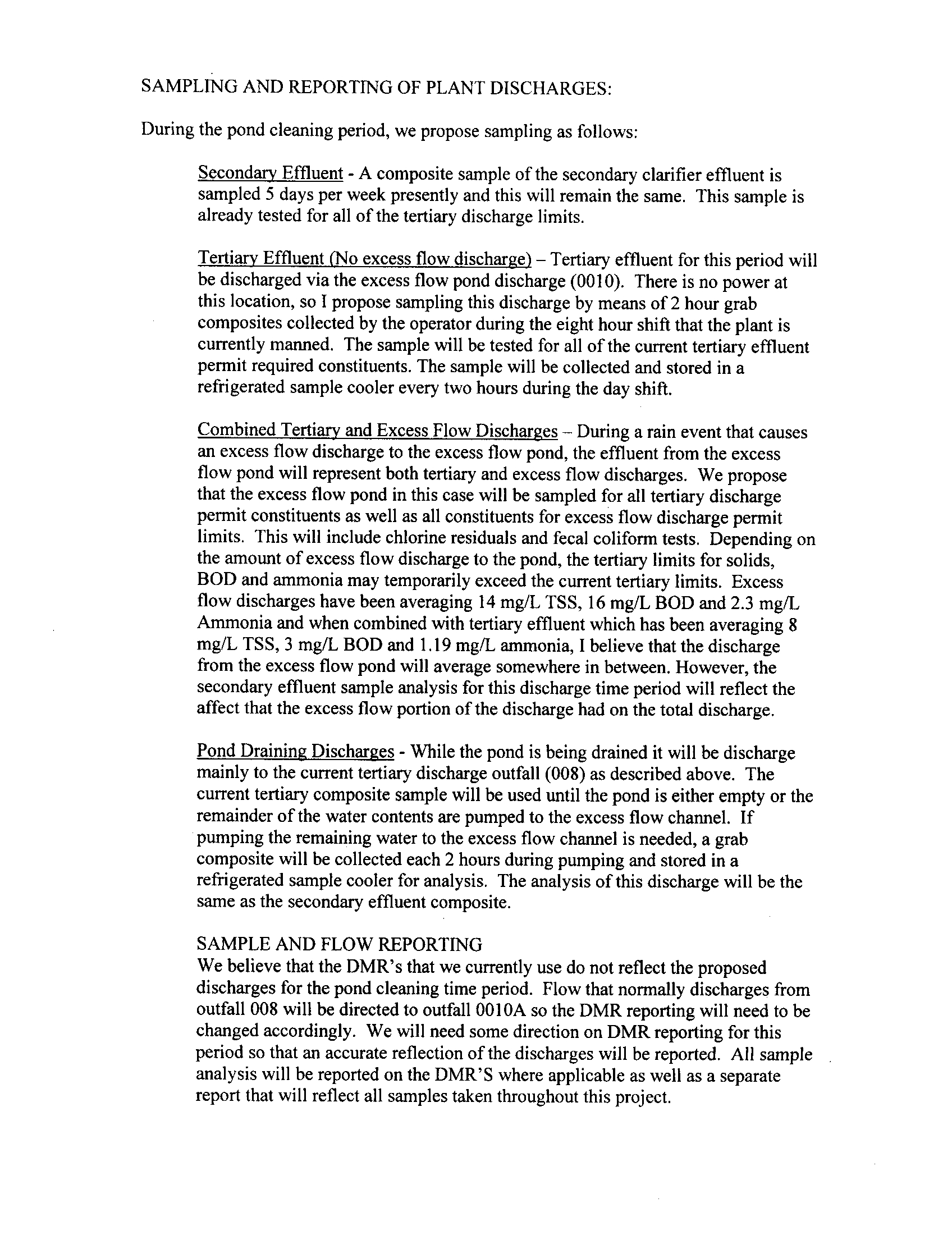 SAMPLING AND REPORTING OF PLANT DISCHARGES:

During the pond cleaning period, we propose sampling as follows:

Secondary Effluent - A composite sample of the secondary clarifier effluent is sampled 5 days per week presently and this will remain the same. This sample is already tested for all of the tertiary discharge limits.

Tertiary Effluent (No excess flow discharge) – Tertiary effluent for this period will be discharged via the excess flow pond discharge (0010). There is no power at this location, so I propose sampling this discharge by means of 2 hour grab composites collected by the operator during the eight hour shift that the plant is currently manned. The sample will be tested for all of the current tertiary effluent permit required constituents. The sample will be collected and stored in a refrigerated sample cooler every two hours during the day shift.

Combined Tertiary and Excess Flow Discharges – During a rain event that causes an excess flow discharge to the excess flow pond, the effluent from the excess flow pond will represent both tertiary and excess flow discharges. We propose that the excess flow pond in this case will be sampled for all tertiary discharge permit constituents as well as all constituents for excess flow discharge permit limits. This will include chlorine residuals and fecal coliform tests. Depending on the amount of excess flow discharge to the pond, the tertiary limits for solids, BOD and ammonia may temporarily exceed the current tertiary limits. Excess flow discharges have been averaging 14 mg/L TSS, 16 mg/L BOD and 2.3 mg/L Ammonia and when combined with tertiary effluent which has been averaging 8 mg/L TSS, 3 mg/L BOD and 1.19 mg/L ammonia, I believe that the discharge from the excess flow pond will average somewhere in between. However, the secondary effluent sample analysis for this discharge time period will reflect the affect that the excess flow portion of the discharge had on the total discharge.

Pond Draining Discharges - While the pond is being drained it will be discharge mainly to the current tertiary discharge outfall (008) as described above. The current tertiary composite sample will be used until the pond is either empty or the remainder of the water contents are pumped to the excess flow channel. If pumping the remaining water to the excess flow channel is needed, a grab composite will be collected each 2 hours during pumping and stored in a refrigerated sample cooler for analysis. The analysis of this discharge will be the same as the secondary effluent composite.

SAMPLE AND FLOW REPORTING
We believe that the DMR's that we currently use do not reflect the proposed discharges for the pond cleaning time period. Flow that normally discharges from outfall 008 will be directed to outfall 0010A so the DMR reporting will need to be changed accordingly. We will need some direction on DMR reporting for this period so that an accurate reflection of the discharges will be reported. All sample analysis will be reported on the DMR'S where applicable as well as a separate report that will reflect all samples taken throughout this project.